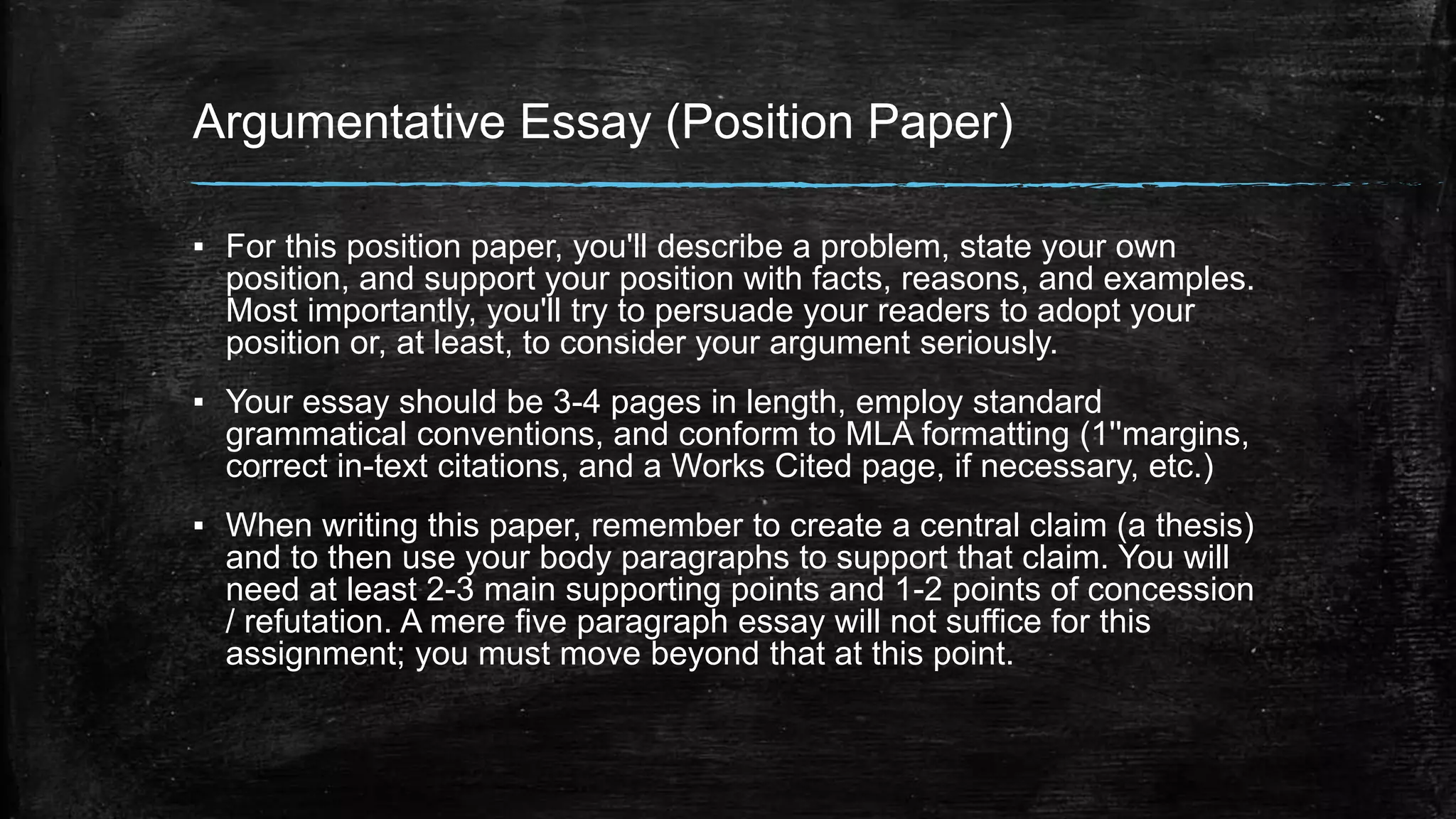 Argumentative Essay (Position Paper)

▪ For this position paper, you'll describe a problem, state your own position, and support your position with facts, reasons, and examples. Most importantly, you'll try to persuade your readers to adopt your position or, at least, to consider your argument seriously.

▪ Your essay should be 3-4 pages in length, employ standard grammatical conventions, and conform to MLA formatting (1"margins, correct in-text citations, and a Works Cited page, if necessary, etc.)

▪ When writing this paper, remember to create a central claim (a thesis) and to then use your body paragraphs to support that claim. You will need at least 2-3 main supporting points and 1-2 points of concession / refutation. A mere five paragraph essay will not suffice for this assignment; you must move beyond that at this point.